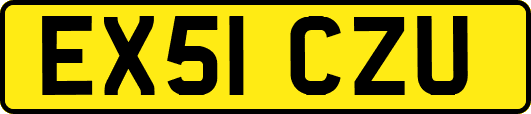 EX51 CZU